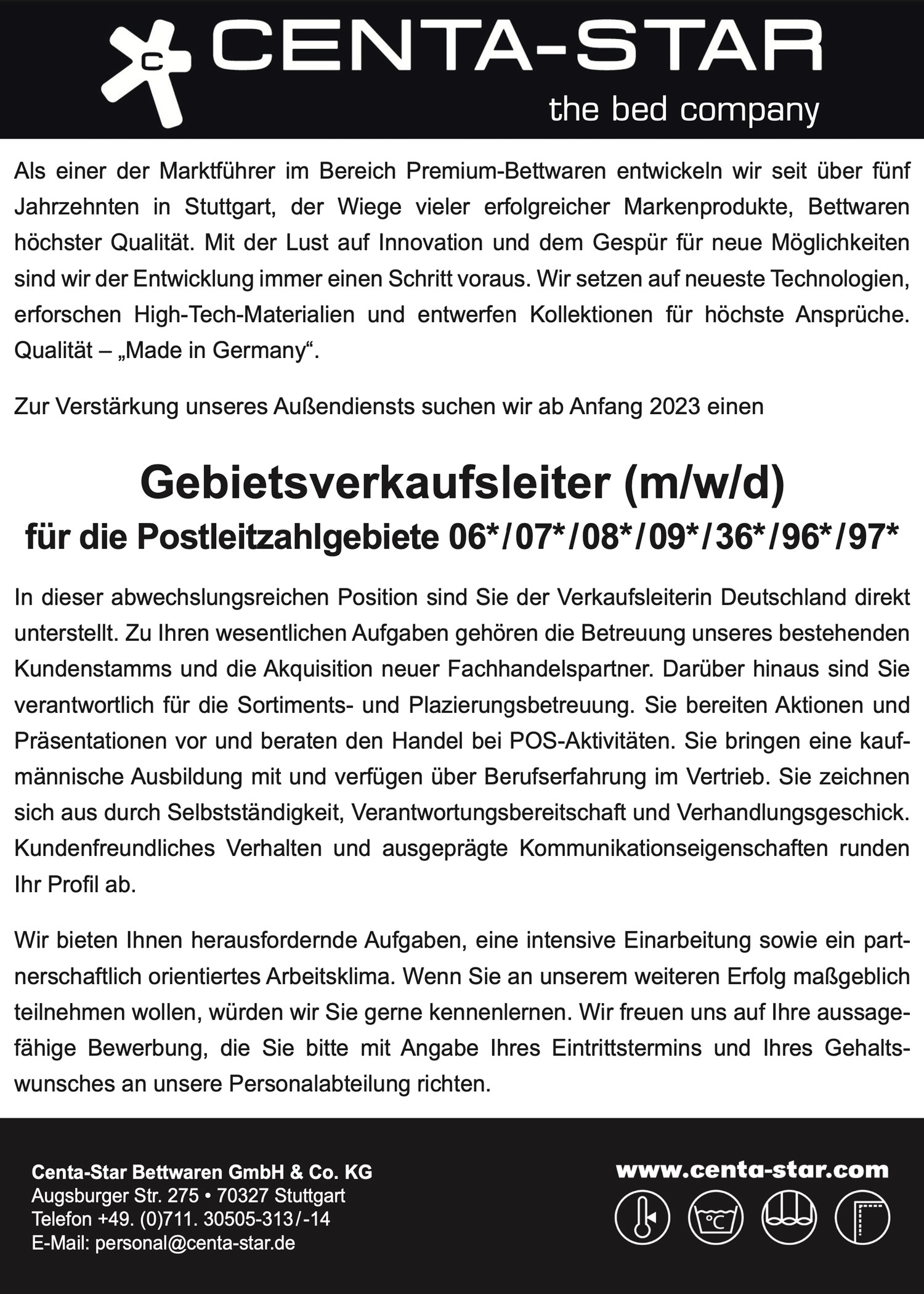 C CENTA-STAR
the bed company

Als einer der Marktführer im Bereich Premium-Bettwaren entwickeln wir seit über fünf Jahrzehnten in Stuttgart, der Wiege vieler erfolgreicher Markenprodukte, Bettwaren höchster Qualität. Mit der Lust auf Innovation und dem Gespür für neue Möglichkeiten sind wir der Entwicklung immer einen Schritt voraus. Wir setzen auf neueste Technologien, erforschen High-Tech-Materialien und entwerfen Kollektionen für höchste Ansprüche. Qualität – „Made in Germany“.

Zur Verstärkung unseres Außendiensts suchen wir ab Anfang 2023 einen

Gebietsverkaufsleiter (m/w/d)
für die Postleitzahlgebiete 06*/07*/08*/09*/36*/96*/97*

In dieser abwechslungsreichen Position sind Sie der Verkaufsleiterin Deutschland direkt unterstellt. Zu Ihren wesentlichen Aufgaben gehören die Betreuung unseres bestehenden Kundenstamms und die Akquisition neuer Fachhandelspartner. Darüber hinaus sind Sie verantwortlich für die Sortiments- und Plazierungsbetreuung. Sie bereiten Aktionen und Präsentationen vor und beraten den Handel bei POS-Aktivitäten. Sie bringen eine kaufmännische Ausbildung mit und verfügen über Berufserfahrung im Vertrieb. Sie zeichnen sich aus durch Selbstständigkeit, Verantwortungsbereitschaft und Verhandlungsgeschick. Kundenfreundliches Verhalten und ausgeprägte Kommunikationseigenschaften runden Ihr Profil ab.

Wir bieten Ihnen herausfordernde Aufgaben, eine intensive Einarbeitung sowie ein partnerschaftlich orientiertes Arbeitsklima. Wenn Sie an unserem weiteren Erfolg maßgeblich teilnehmen wollen, würden wir Sie gerne kennenlernen. Wir freuen uns auf Ihre aussagefähige Bewerbung, die Sie bitte mit Angabe Ihres Eintrittstermins und Ihres Gehaltswunsches an unsere Personalabteilung richten.

Centa-Star Bettwaren GmbH & Co. KG
Augsburger Str. 275 • 70327 Stuttgart
Telefon +49. (0)711. 30505-313/-14
E-Mail: personal@centa-star.de

www.centa-star.com

°C